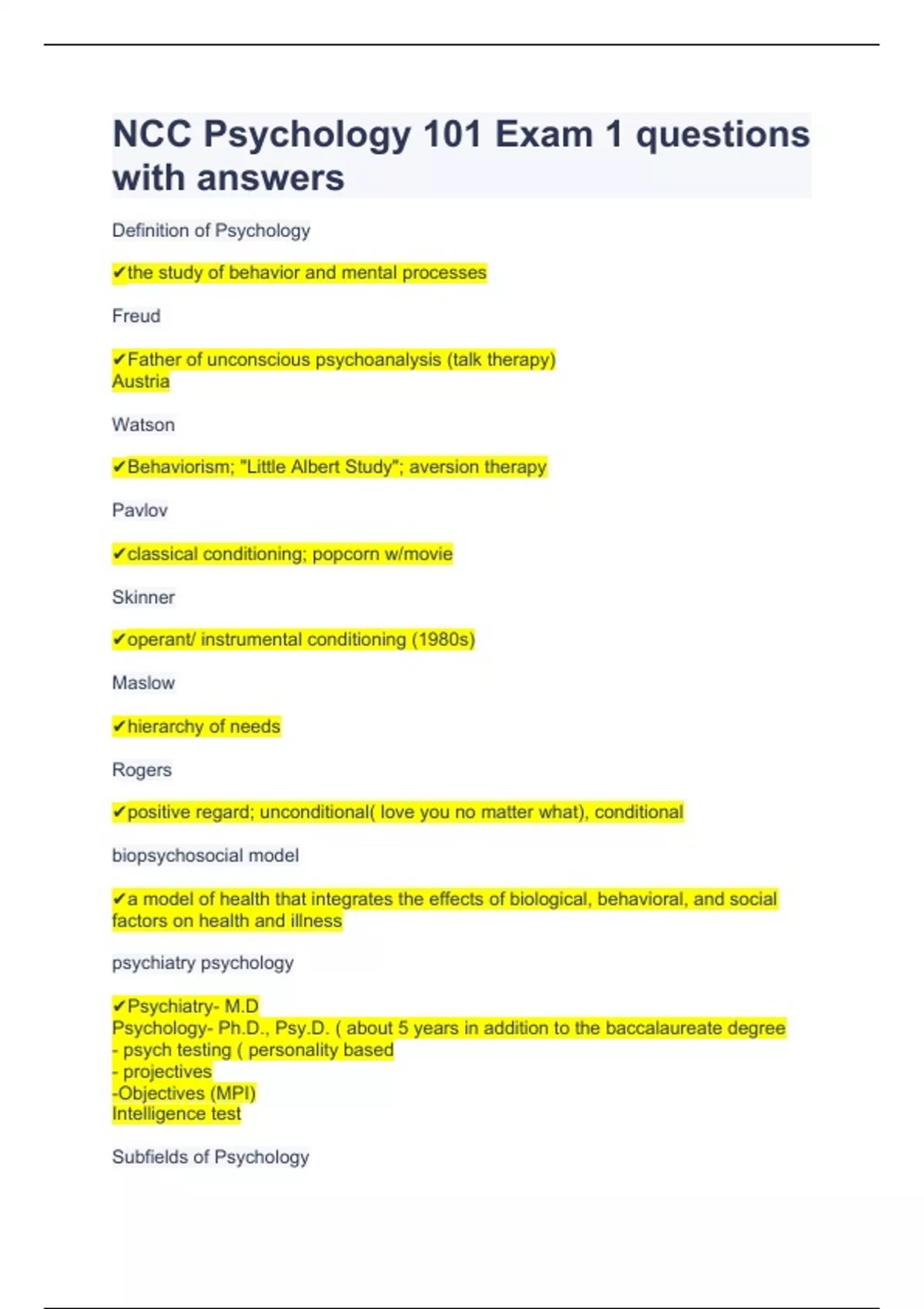 NCC Psychology 101 Exam 1 questions with answers

Definition of Psychology

✔the study of behavior and mental processes

Freud

✔Father of unconscious psychoanalysis (talk therapy)
Austria

Watson

✔Behaviorism; "Little Albert Study"; aversion therapy

Pavlov

✔classical conditioning; popcorn w/movie

Skinner

✔operant/ instrumental conditioning (1980s)

Maslow

✔hierarchy of needs

Rogers

✔positive regard; unconditional( love you no matter what), conditional

biopsychosocial model

✔a model of health that integrates the effects of biological, behavioral, and social factors on health and illness

psychiatry psychology

✔Psychiatry- M.D
Psychology- Ph.D., Psy.D. ( about 5 years in addition to the baccalaureate degree
- psych testing ( personality based
- projectives
-Objectives (MPI)
Intelligence test

Subfields of Psychology